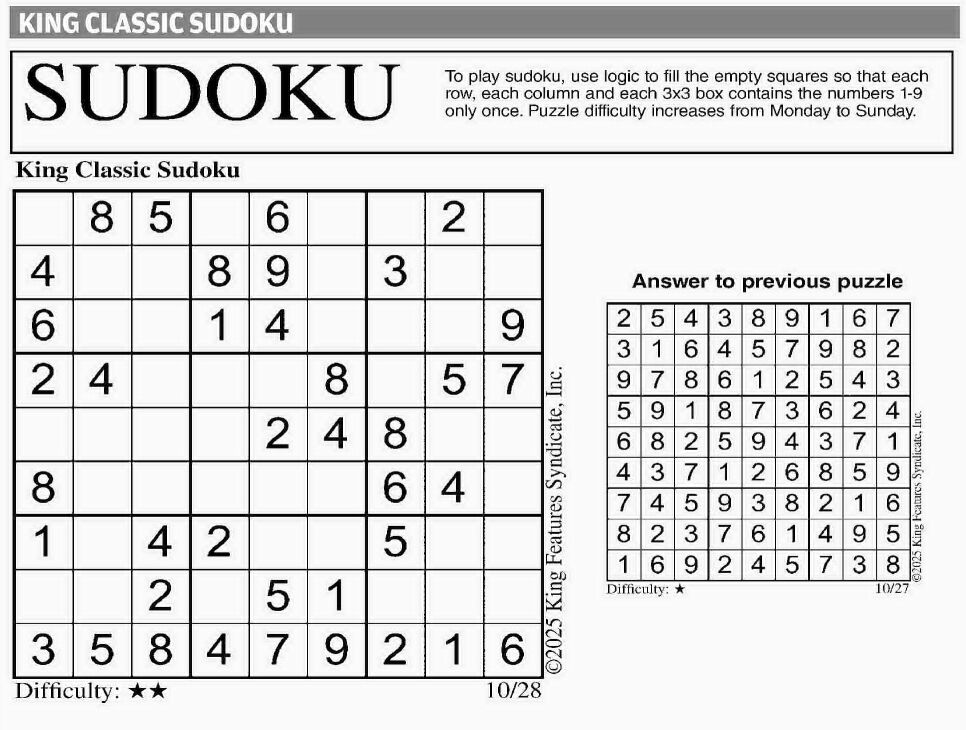 KING CLASSIC SUDOKU

SUDOKU

To play sudoku, use logic to fill the empty squares so that each row, each column and each 3x3 box contains the numbers 1-9 only once. Puzzle difficulty increases from Monday to Sunday.

King Classic Sudoku

|   |   |   |   |   |   |   |   |   |
|---|---|---|---|---|---|---|---|---|
|   | 8 | 5 |   | 6 |   |   | 2 |   |
| 4 |   |   | 8 | 9 |   | 3 |   |   |
| 6 |   |   | 1 | 4 |   |   |   | 9 |
| 2 | 4 |   |   |   | 8 |   | 5 | 7 |
|   |   |   |   | 2 | 4 | 8 |   |   |
| 8 |   |   |   |   |   | 6 | 4 |   |
| 1 |   | 4 | 2 |   |   | 5 |   |   |
|   |   | 2 |   | 5 | 1 |   |   |   |
| 3 | 5 | 8 | 4 | 7 | 9 | 2 | 1 | 6 |

©2025 King Features Syndicate, Inc.

Difficulty: ★★ 10/28

Answer to previous puzzle

|   |   |   |   |   |   |   |   |   |
|---|---|---|---|---|---|---|---|---|
| 2 | 5 | 4 | 3 | 8 | 9 | 1 | 6 | 7 |
| 3 | 1 | 6 | 4 | 5 | 7 | 9 | 8 | 2 |
| 9 | 7 | 8 | 6 | 1 | 2 | 5 | 4 | 3 |
| 5 | 9 | 1 | 8 | 7 | 3 | 6 | 2 | 4 |
| 6 | 8 | 2 | 5 | 9 | 4 | 3 | 7 | 1 |
| 4 | 3 | 7 | 1 | 2 | 6 | 8 | 5 | 9 |
| 7 | 4 | 5 | 9 | 3 | 8 | 2 | 1 | 6 |
| 8 | 2 | 3 | 7 | 6 | 1 | 4 | 9 | 5 |
| 1 | 6 | 9 | 2 | 4 | 5 | 7 | 3 | 8 |

©2025 King Features Syndicate, Inc.

Difficulty: ★ 10/27